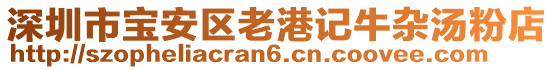 深圳市宝安区老港记牛杂汤粉店
http://szopheliacran6.cn.coovee.com